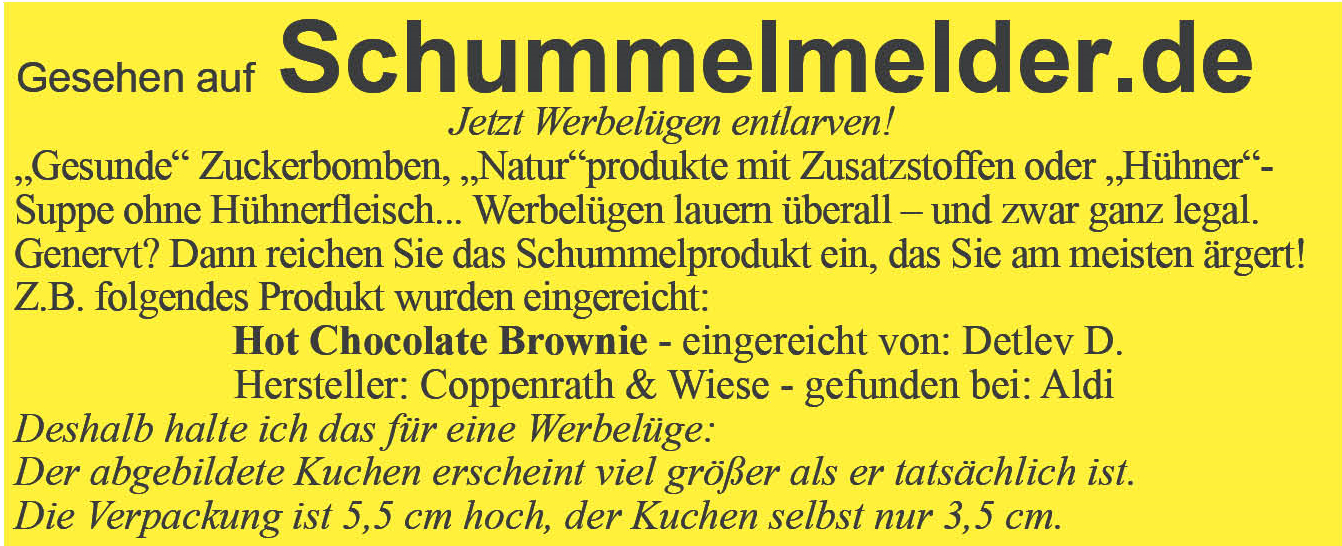 Gesehen auf Schummelmelder.de

Jetzt Werbelügen entlarven!

„Gesunde“ Zuckerbomben, „Natur“produkte mit Zusatzstoffen oder „Hühner“-Suppe ohne Hühnerfleisch... Werbelügen lauern überall – und zwar ganz legal. Genervt? Dann reichen Sie das Schummelprodukt ein, das Sie am meisten ärgert! Z.B. folgendes Produkt wurden eingereicht:

Hot Chocolate Brownie - eingereicht von: Detlev D.
Hersteller: Coppenrath & Wiese - gefunden bei: Aldi

Deshalb halte ich das für eine Werbelüge:
Der abgebildete Kuchen erscheint viel größer als er tatsächlich ist.
Die Verpackung ist 5,5 cm hoch, der Kuchen selbst nur 3,5 cm.